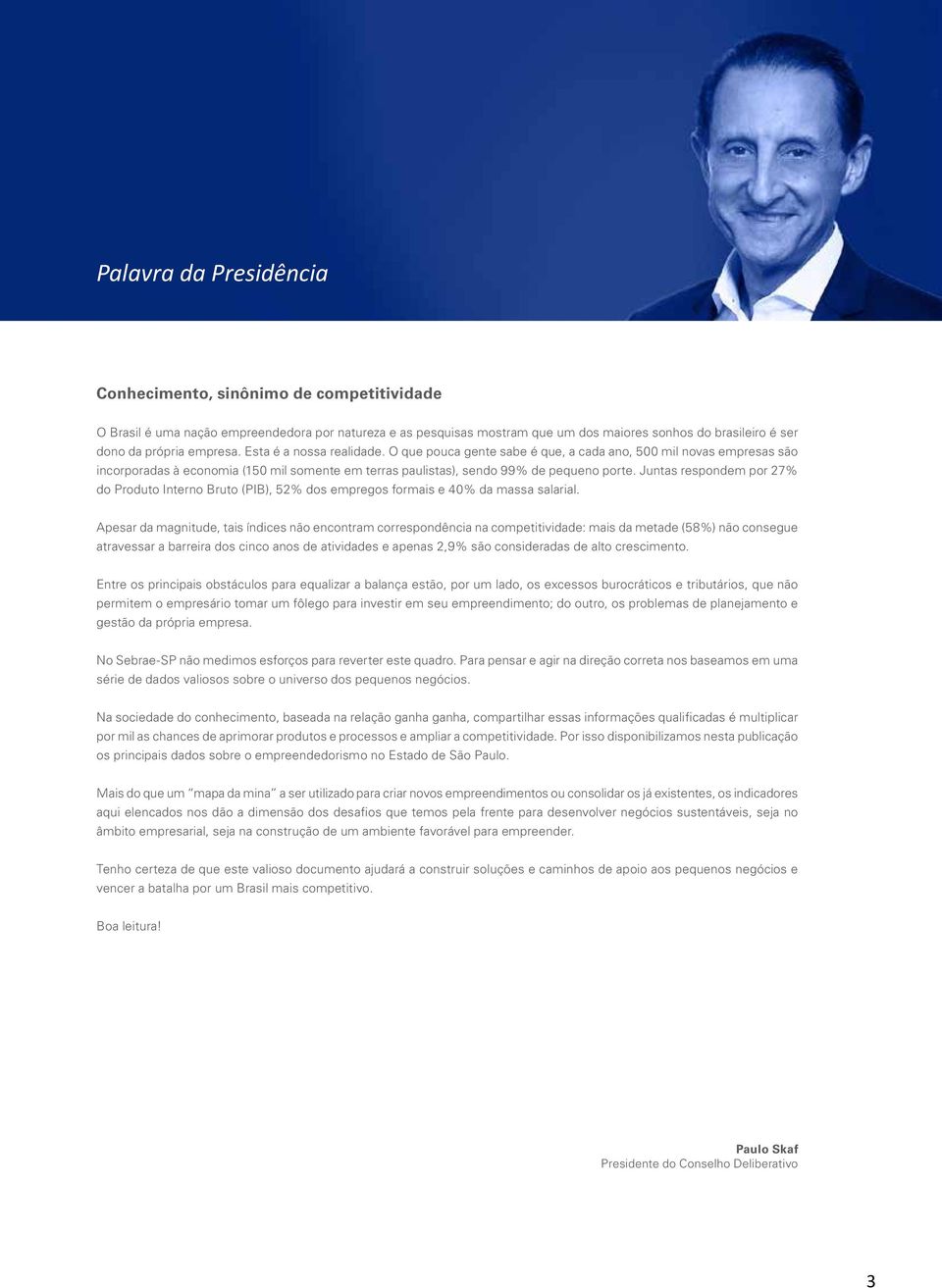 Palavra da Presidência

Conhecimento, sinônimo de competitividade

O Brasil é uma nação empreendedora por natureza e as pesquisas mostram que um dos maiores sonhos do brasileiro é ser dono da própria empresa. Esta é a nossa realidade. O que pouca gente sabe é que, a cada ano, 500 mil novas empresas são incorporadas à economia (150 mil somente em terras paulistas), sendo 99% de pequeno porte. Juntas respondem por 27% do Produto Interno Bruto (PIB), 52% dos empregos formais e 40% da massa salarial.

Apesar da magnitude, tais índices não encontram correspondência na competitividade: mais da metade (58%) não consegue atravessar a barreira dos cinco anos de atividades e apenas 2,9% são consideradas de alto crescimento.

Entre os principais obstáculos para equalizar a balança estão, por um lado, os excessos burocráticos e tributários, que não permitem o empresário tomar um fôlego para investir em seu empreendimento; do outro, os problemas de planejamento e gestão da própria empresa.

No Sebrae-SP não medimos esforços para reverter este quadro. Para pensar e agir na direção correta nos baseamos em uma série de dados valiosos sobre o universo dos pequenos negócios.

Na sociedade do conhecimento, baseada na relação ganha ganha, compartilhar essas informações qualificadas é multiplicar por mil as chances de aprimorar produtos e processos e ampliar a competitividade. Por isso disponibilizamos nesta publicação os principais dados sobre o empreendedorismo no Estado de São Paulo.

Mais do que um "mapa da mina" a ser utilizado para criar novos empreendimentos ou consolidar os já existentes, os indicadores aqui elencados nos dão a dimensão dos desafios que temos pela frente para desenvolver negócios sustentáveis, seja no âmbito empresarial, seja na construção de um ambiente favorável para empreender.

Tenho certeza de que este valioso documento ajudará a construir soluções e caminhos de apoio aos pequenos negócios e vencer a batalha por um Brasil mais competitivo.

Boa leitura!

Paulo Skaf
Presidente do Conselho Deliberativo

3